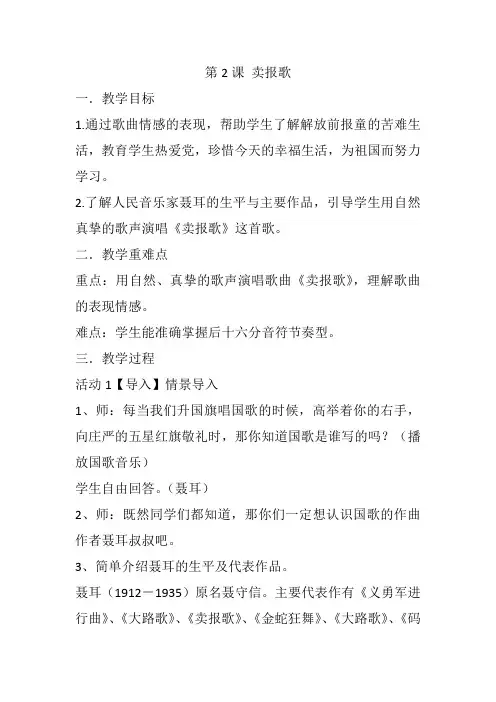 第 2 课 卖报歌

一．教学目标

1.通过歌曲情感的表现，帮助学生了解解放前报童的苦难生活，教育学生热爱党，珍惜今天的幸福生活，为祖国而努力学习。

2.了解人民音乐家聂耳的生平与主要作品，引导学生用自然真挚的歌声演唱《卖报歌》这首歌。

二．教学重难点

重点：用自然、真挚的歌声演唱歌曲《卖报歌》，理解歌曲的表现情感。

难点：学生能准确掌握后十六分音符节奏型。

三．教学过程

活动 1【导入】情景导入

1、师：每当我们升国旗唱国歌的时候，高举着你的右手，向庄严的五星红旗敬礼时，那你知道国歌是谁写的吗？（播放国歌音乐）

学生自由回答。（聂耳）

2、师：既然同学们都知道，那你们一定想认识国歌的作曲作者聂耳叔叔吧。

3、简单介绍聂耳的生平及代表作品。

聂耳（1912－1935）原名聂守信。主要代表作有《义勇军进行曲》、《大路歌》、《卖报歌》、《金蛇狂舞》、《大路歌》、《码